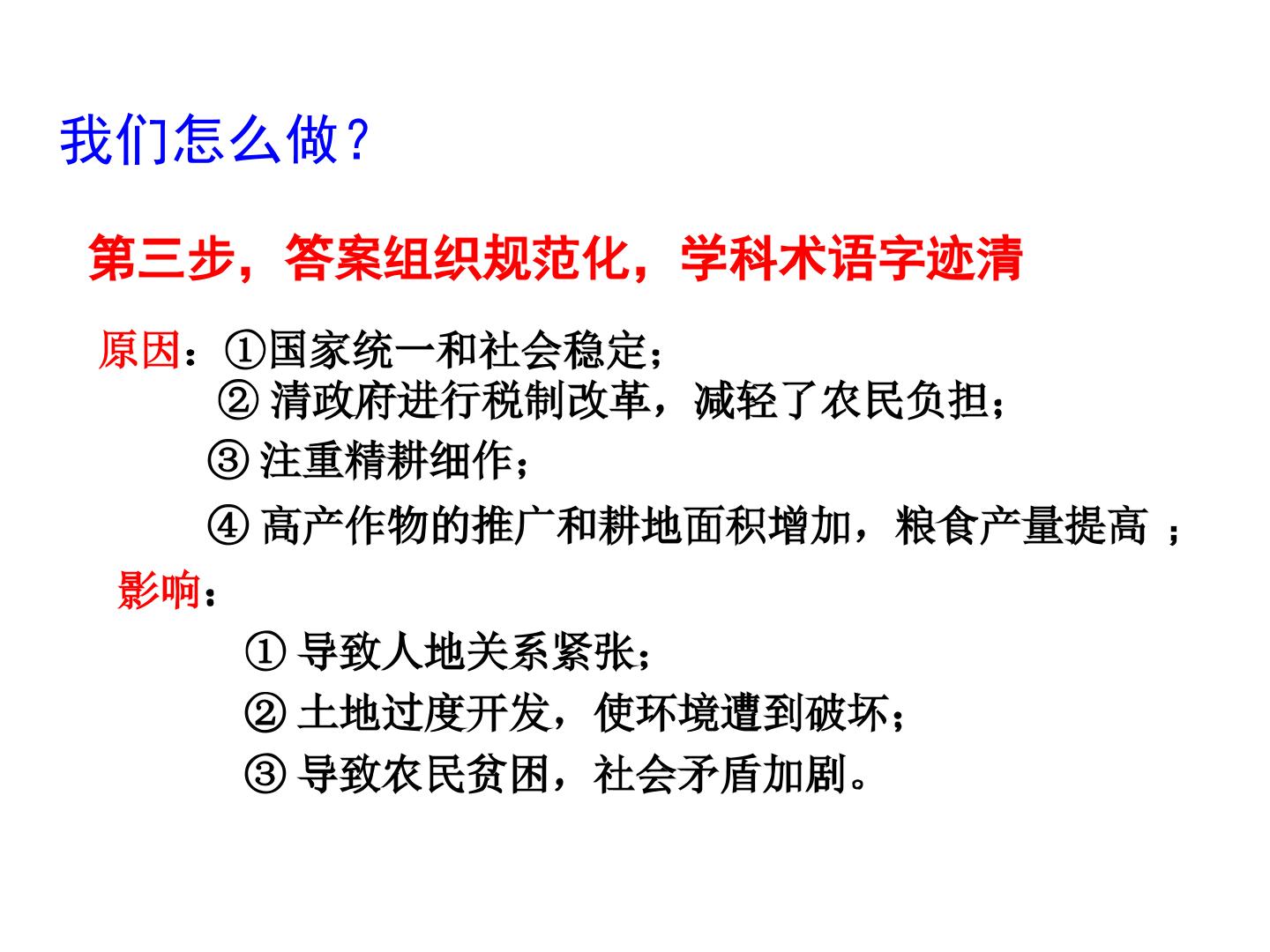 我们怎么做？

第三步，答案组织规范化，学科术语字迹清

原因：①国家统一和社会稳定；
② 清政府进行税制改革，减轻了农民负担；
③ 注重精耕细作；
④ 高产作物的推广和耕地面积增加，粮食产量提高 ；

影响：
① 导致人地关系紧张；
② 土地过度开发，使环境遭到破坏；
③ 导致农民贫困，社会矛盾加剧。